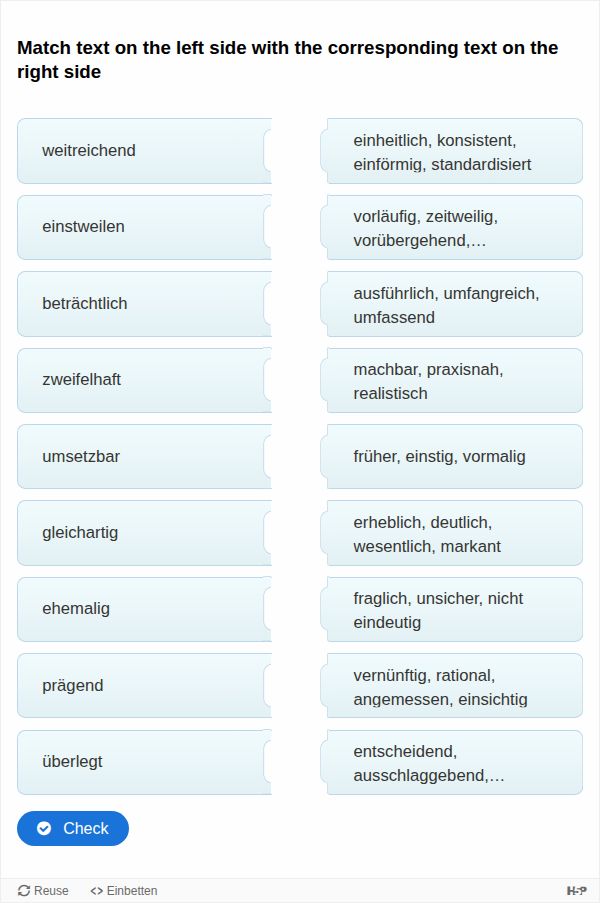 Match text on the left side with the corresponding text on the right side

weitreichend

einstweilen

beträchtlich

zweifelhaft

umsetzbar

gleichartig

ehemalig

prägend

überlegt

einheitlich, konsistent, einförmig, standardisiert

vorläufig, zeitweilig, vorübergehend,...

ausführlich, umfangreich, umfassend

machbar, praxisnah, realistisch

früher, einstig, vormalig

erheblich, deutlich, wesentlich, markant

fraglich, unsicher, nicht eindeutig

vernünftig, rational, angemessen, einsichtig

entscheidend, ausschlaggebend,...

Check

Reuse

<> Einbetten

H-P